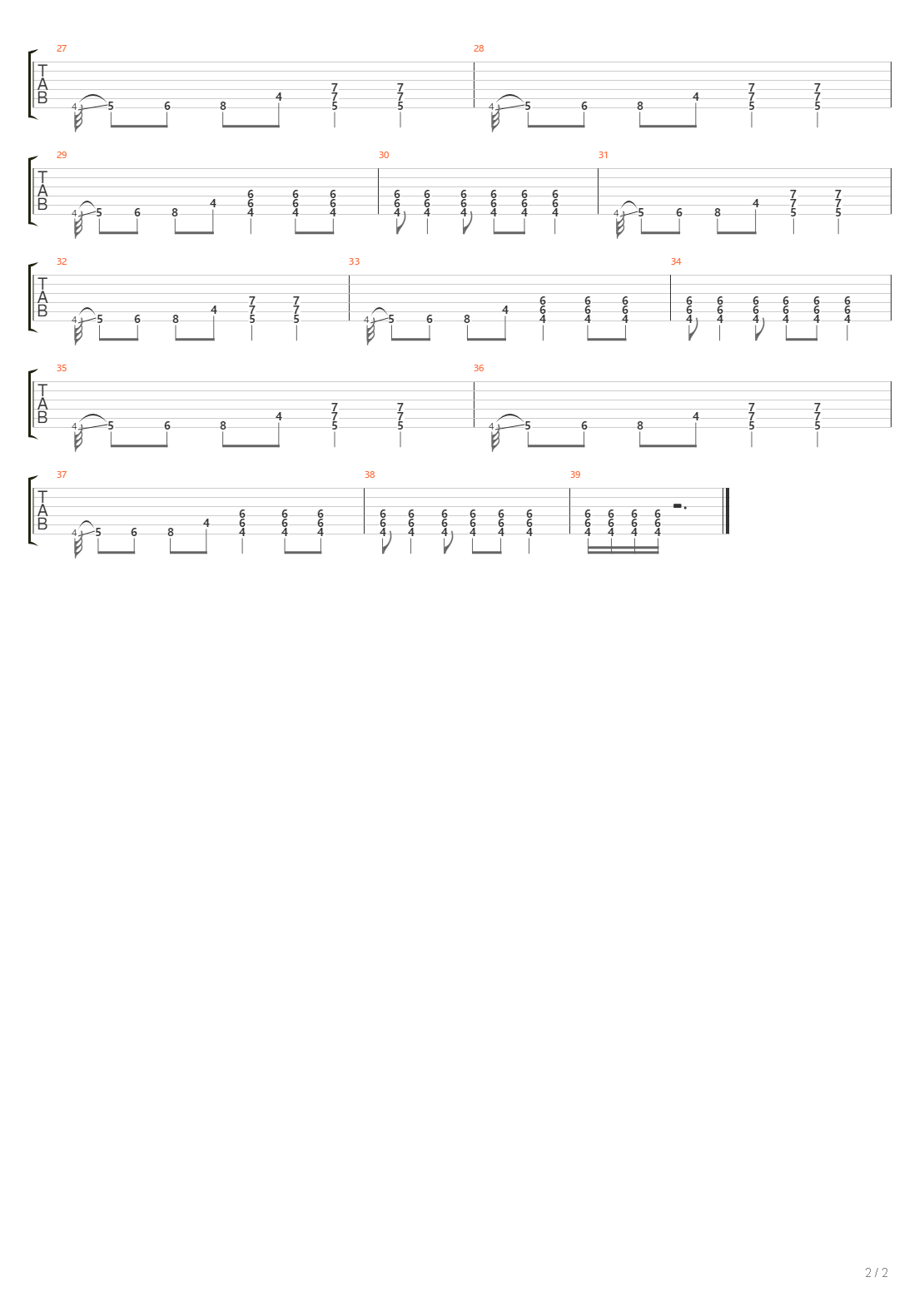 27
T
A
B
4 5 6 8 4 7 7 5 7 7 5

28
4 5 6 8 4 7 7 5 7 7 5

29
T
A
B
4 5 6 8 4 6 6 4 6 6 4 6 6 4

30
6 6 4 6 6 4 6 6 4 6 6 4 6 6 4 6 6 4

31
4 5 6 8 4 7 7 5 7 7 5

32
T
A
B
4 5 6 8 4 7 7 5 7 7 5

33
4 5 6 8 4 6 6 4 6 6 4 6 6 4

34
6 6 4 6 6 4 6 6 4 6 6 4 6 6 4 6 6 4

35
T
A
B
4 5 6 8 4 7 7 5 7 7 5

36
4 5 6 8 4 7 7 5 7 7 5

37
T
A
B
4 5 6 8 4 6 6 4 6 6 4 6 6 4

38
6 6 4 6 6 4 6 6 4 6 6 4 6 6 4 6 6 4

39
6 6 4 6 6 4 6 6 4 6 6 4

2 / 2